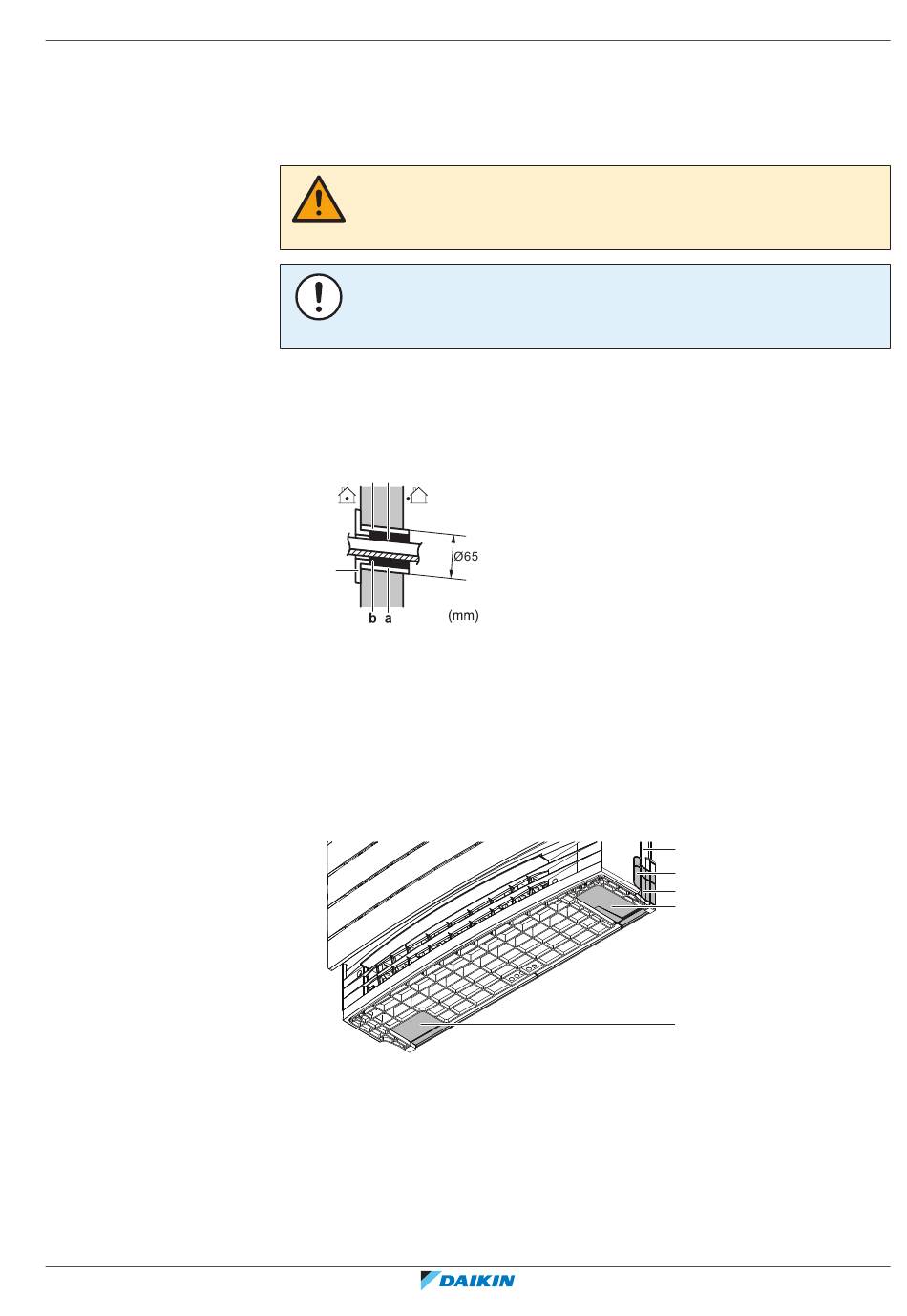 Ø65

b a

(mm)

DAIKIN